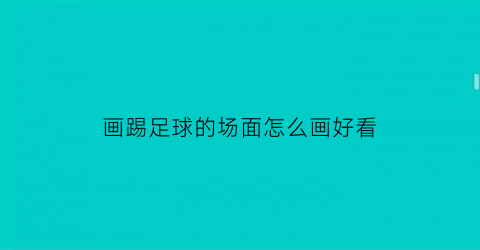 画踢足球的场面怎么画好看